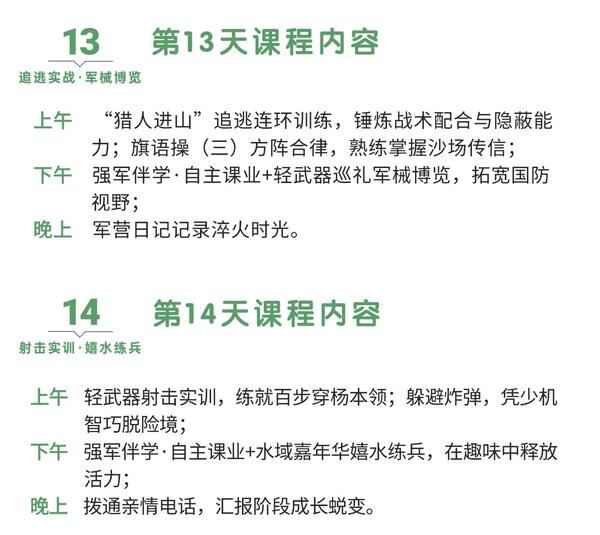 13

追逃实战·军械博览

第13天课程内容

上午 “猎人进山”追逃连环训练，锤炼战术配合与隐蔽能力；旗语操（三）方阵合律，熟练掌握沙场传信；

下午 强军伴学·自主课业+轻武器巡礼军械博览，拓宽国防视野；

晚上 军营日记记录淬火时光。

14

射击实训·嬉水练兵

第14天课程内容

上午 轻武器射击实训，练就百步穿杨本领；躲避炸弹，凭少机智巧脱险境；

下午 强军伴学·自主课业+水域嘉年华嬉水练兵，在趣味中释放活力；

晚上 拨通亲情电话，汇报阶段成长蜕变。